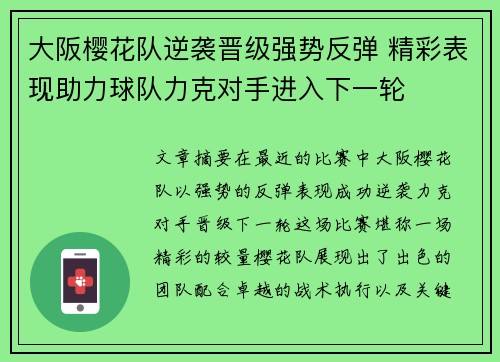 大阪樱花队逆袭晋级强势反弹 精彩表现助力球队力克对手进入下一轮

文章摘要在最近的比赛中大阪樱花队以强势的反弹表现成功逆袭力克对手晋级下一轮这场比赛堪称一场精彩的较量樱花队展现出了出色的团队配合卓越的战术执行以及关键